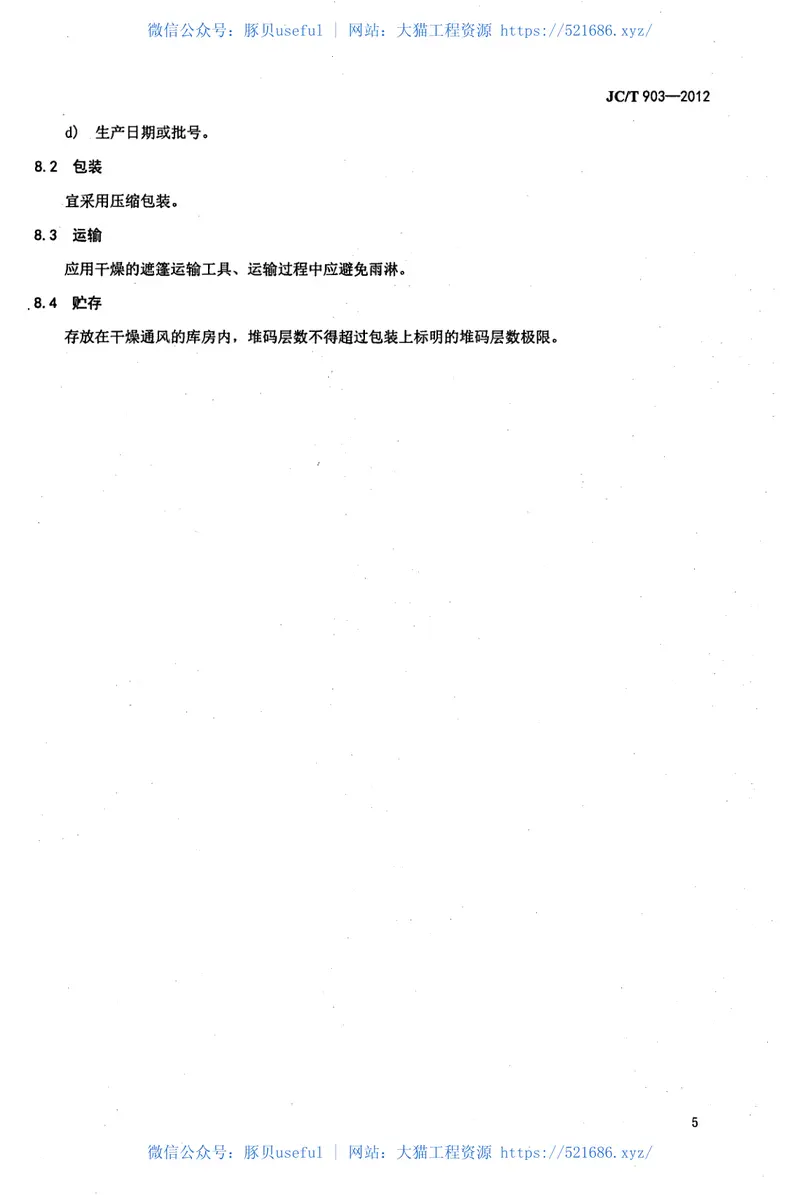 微信公众号：豚贝useful | 网站：大猫工程资源 https://521686.xyz/

JC/T 903—2012

d） 生产日期或批号。

8.2 包装

宜采用压缩包装。

8.3 运输

应用干燥的遮篷运输工具、运输过程中应避免雨淋。

8.4 贮存

存放在干燥通风的库房内，堆码层数不得超过包装上标明的堆码层数极限。

5

微信公众号：豚贝useful | 网站：大猫工程资源 https://521686.xyz/